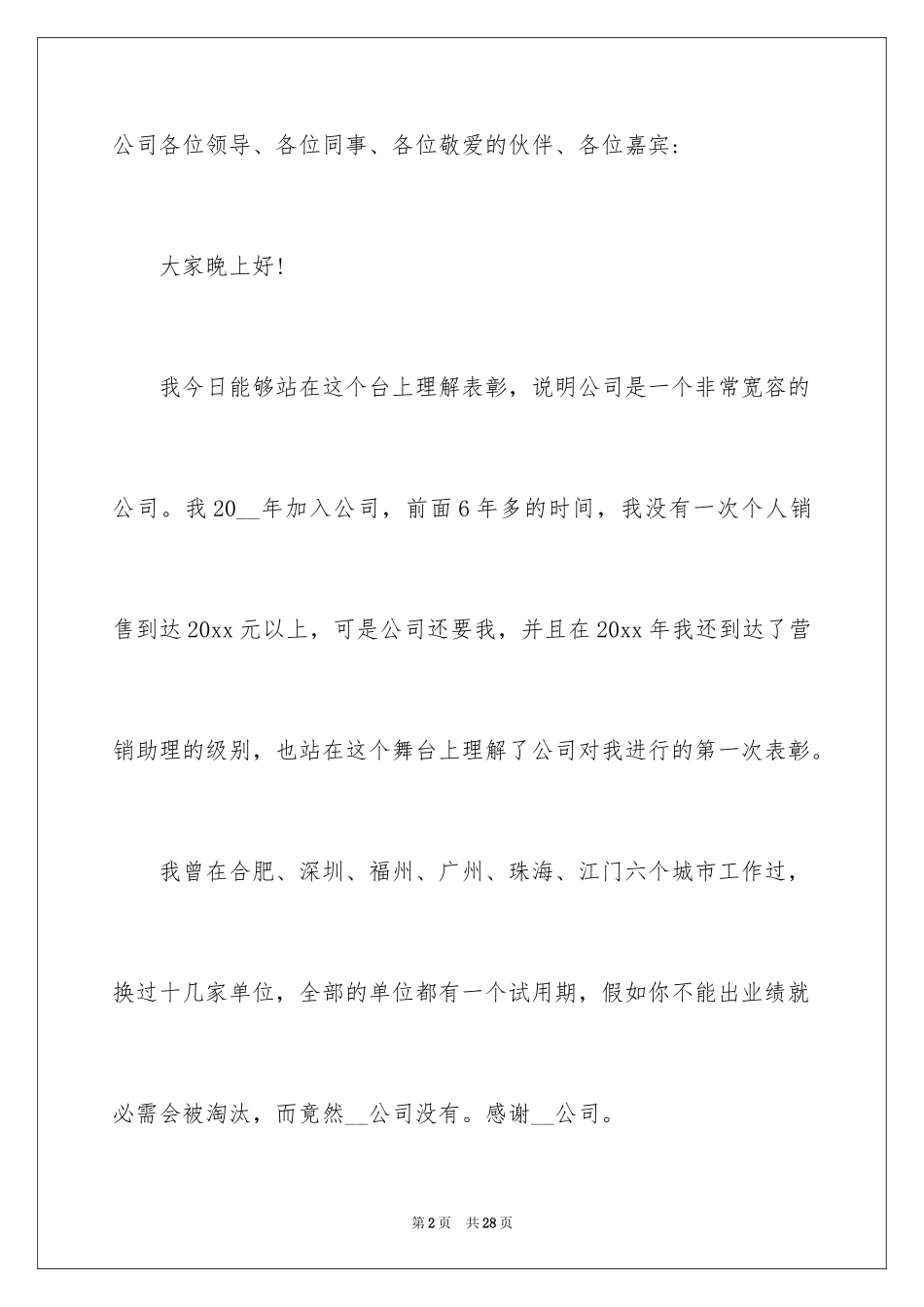 公司各位领导、各位同事、各位敬爱的伙伴、各位嘉宾:

大家晚上好!

我今日能够站在这个台上理解表彰，说明公司是一个非常宽容的公司。我20__年加入公司，前面6年多的时间，我没有一次个人销售到达20xx元以上，可是公司还要我，并且在20xx年我还到达了营销助理的级别，也站在这个舞台上理解了公司对我进行的第一次表彰。

我曾在合肥、深圳、福州、广州、珠海、江门六个城市工作过，换过十几家单位，全部的单位都有一个试用期，假如你不能出业绩就必需会被淘汰，而竟然__公司没有。感谢__公司。

第2页 共28页